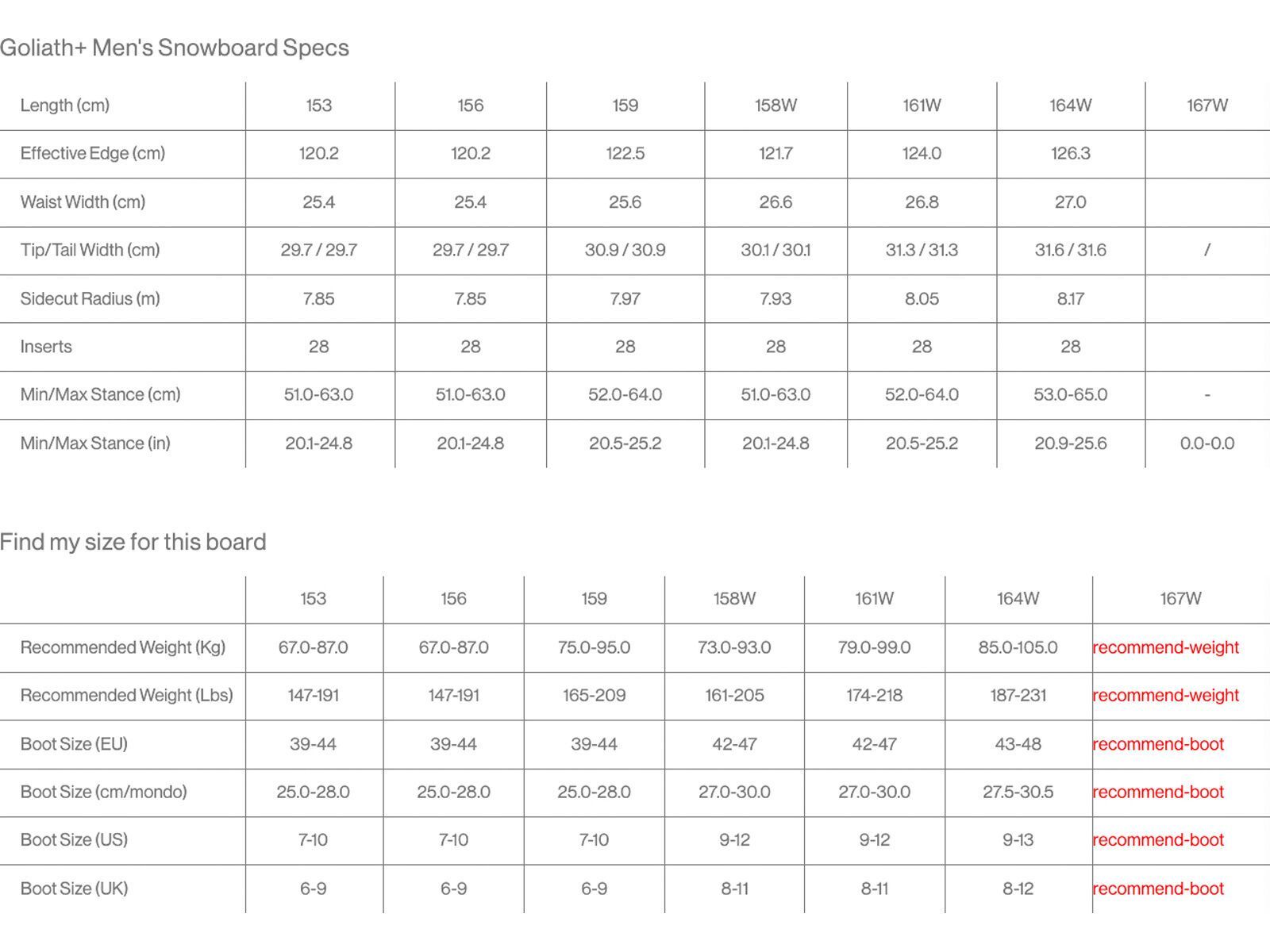 Goliath+ Men's Snowboard Specs

| Length (cm) | 153 | 156 | 159 | 158W | 161W | 164W | 167W |
|---|---|---|---|---|---|---|---|
| Effective Edge (cm) | 120.2 | 120.2 | 122.5 | 121.7 | 124.0 | 126.3 | |
| Waist Width (cm) | 25.4 | 25.4 | 25.6 | 26.6 | 26.8 | 27.0 | |
| Tip/Tail Width (cm) | 29.7 / 29.7 | 29.7 / 29.7 | 30.9 / 30.9 | 30.1 / 30.1 | 31.3 / 31.3 | 31.6 / 31.6 | / |
| Sidecut Radius (m) | 7.85 | 7.85 | 7.97 | 7.93 | 8.05 | 8.17 | |
| Inserts | 28 | 28 | 28 | 28 | 28 | 28 | |
| Min/Max Stance (cm) | 51.0-63.0 | 51.0-63.0 | 52.0-64.0 | 51.0-63.0 | 52.0-64.0 | 53.0-65.0 | - |
| Min/Max Stance (in) | 20.1-24.8 | 20.1-24.8 | 20.5-25.2 | 20.1-24.8 | 20.5-25.2 | 20.9-25.6 | 0.0-0.0 |

Find my size for this board

| | 153 | 156 | 159 | 158W | 161W | 164W | 167W |
|---|---|---|---|---|---|---|---|
| Recommended Weight (Kg) | 67.0-87.0 | 67.0-87.0 | 75.0-95.0 | 73.0-93.0 | 79.0-99.0 | 85.0-105.0 | recommend-weight |
| Recommended Weight (Lbs) | 147-191 | 147-191 | 165-209 | 161-205 | 174-218 | 187-231 | recommend-weight |
| Boot Size (EU) | 39-44 | 39-44 | 39-44 | 42-47 | 42-47 | 43-48 | recommend-boot |
| Boot Size (cm/mondo) | 25.0-28.0 | 25.0-28.0 | 25.0-28.0 | 27.0-30.0 | 27.0-30.0 | 27.5-30.5 | recommend-boot |
| Boot Size (US) | 7-10 | 7-10 | 7-10 | 9-12 | 9-12 | 9-13 | recommend-boot |
| Boot Size (UK) | 6-9 | 6-9 | 6-9 | 8-11 | 8-11 | 8-12 | recommend-boot |